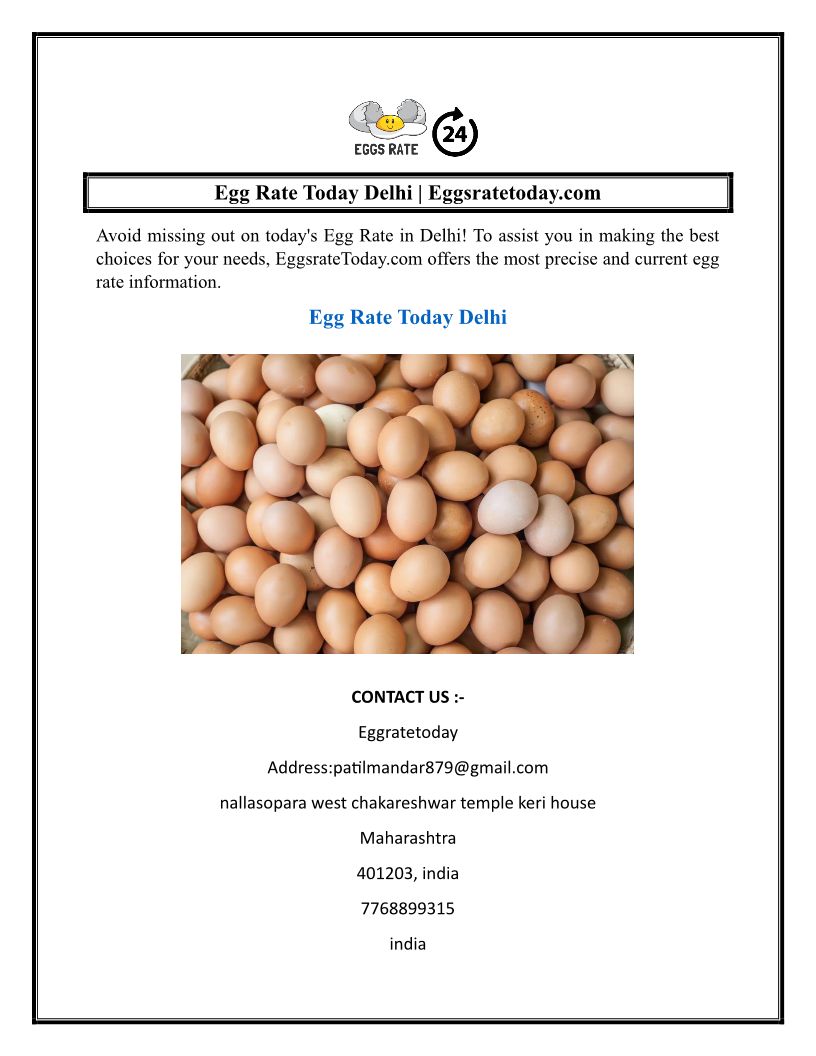 EGGS RATE
24

Egg Rate Today Delhi | Eggsratetoday.com

Avoid missing out on today's Egg Rate in Delhi! To assist you in making the best choices for your needs, EggsrateToday.com offers the most precise and current egg rate information.

Egg Rate Today Delhi

CONTACT US :-

Eggratetoday

Address:patilmandar879@gmail.com

nallasopara west chakareshwar temple keri house

Maharashtra

401203, india

7768899315

india